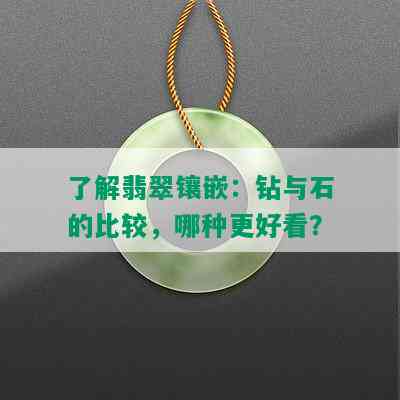 了解翡翠镶嵌：钻与石的比较，哪种更好看？